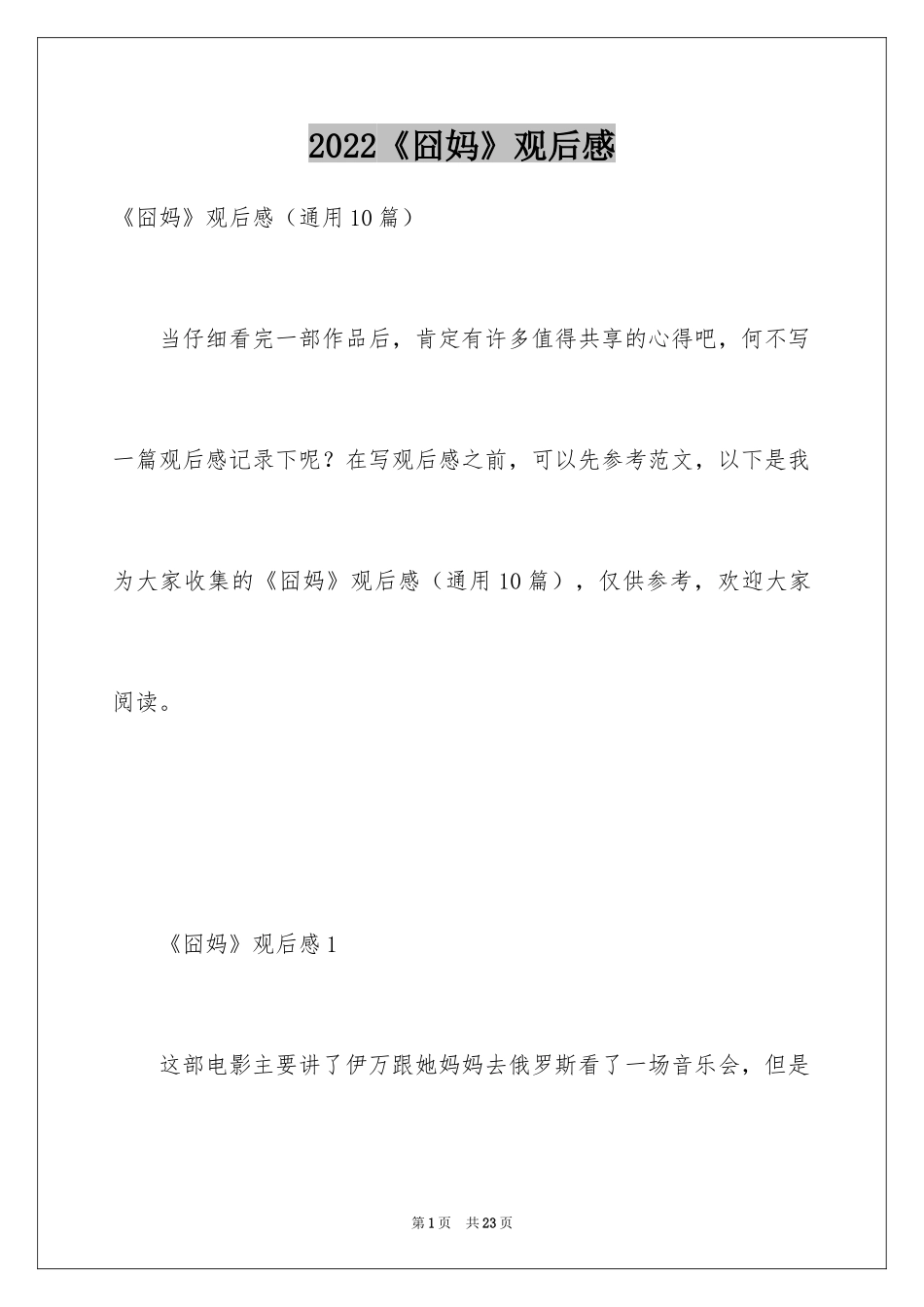 2022《囧妈》观后感

《囧妈》观后感（通用10篇）

当仔细看完一部作品后，肯定有许多值得共享的心得吧，何不写一篇观后感记录下呢？在写观后感之前，可以先参考范文，以下是我为大家收集的《囧妈》观后感（通用10篇），仅供参考，欢迎大家阅读。

《囧妈》观后感1

这部电影主要讲了伊万跟她妈妈去俄罗斯看了一场音乐会，但是

第1页　共23页